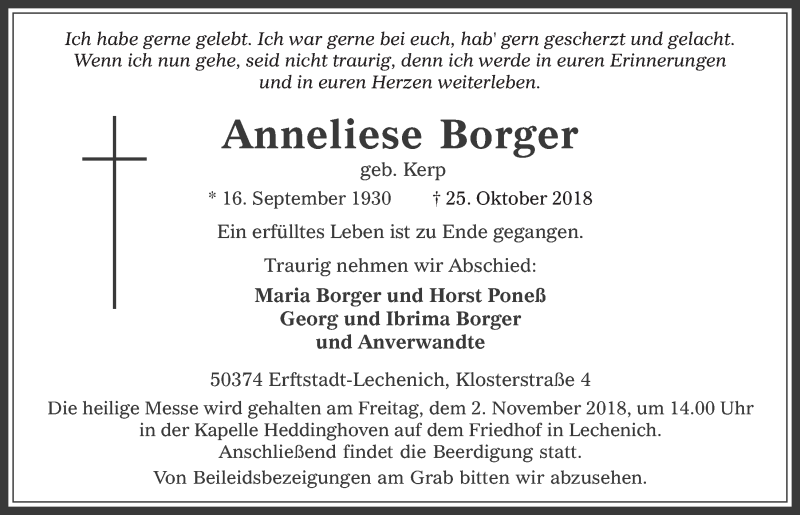 Ich habe gerne gelebt. Ich war gerne bei euch, hab' gern gescherzt und gelacht. Wenn ich nun gehe, seid nicht traurig, denn ich werde in euren Erinnerungen und in euren Herzen weiterleben.

Anneliese Borger

geb. Kerp

* 16. September 1930 † 25. Oktober 2018

Ein erfülltes Leben ist zu Ende gegangen.

Traurig nehmen wir Abschied:

Maria Borger und Horst Poneß
Georg und Ibrima Borger
und Anverwandte

50374 Erftstadt-Lechenich, Klosterstraße 4

Die heilige Messe wird gehalten am Freitag, dem 2. November 2018, um 14.00 Uhr in der Kapelle Heddinghoven auf dem Friedhof in Lechenich. Anschließend findet die Beerdigung statt.

Von Beileidsbezeigungen am Grab bitten wir abzusehen.